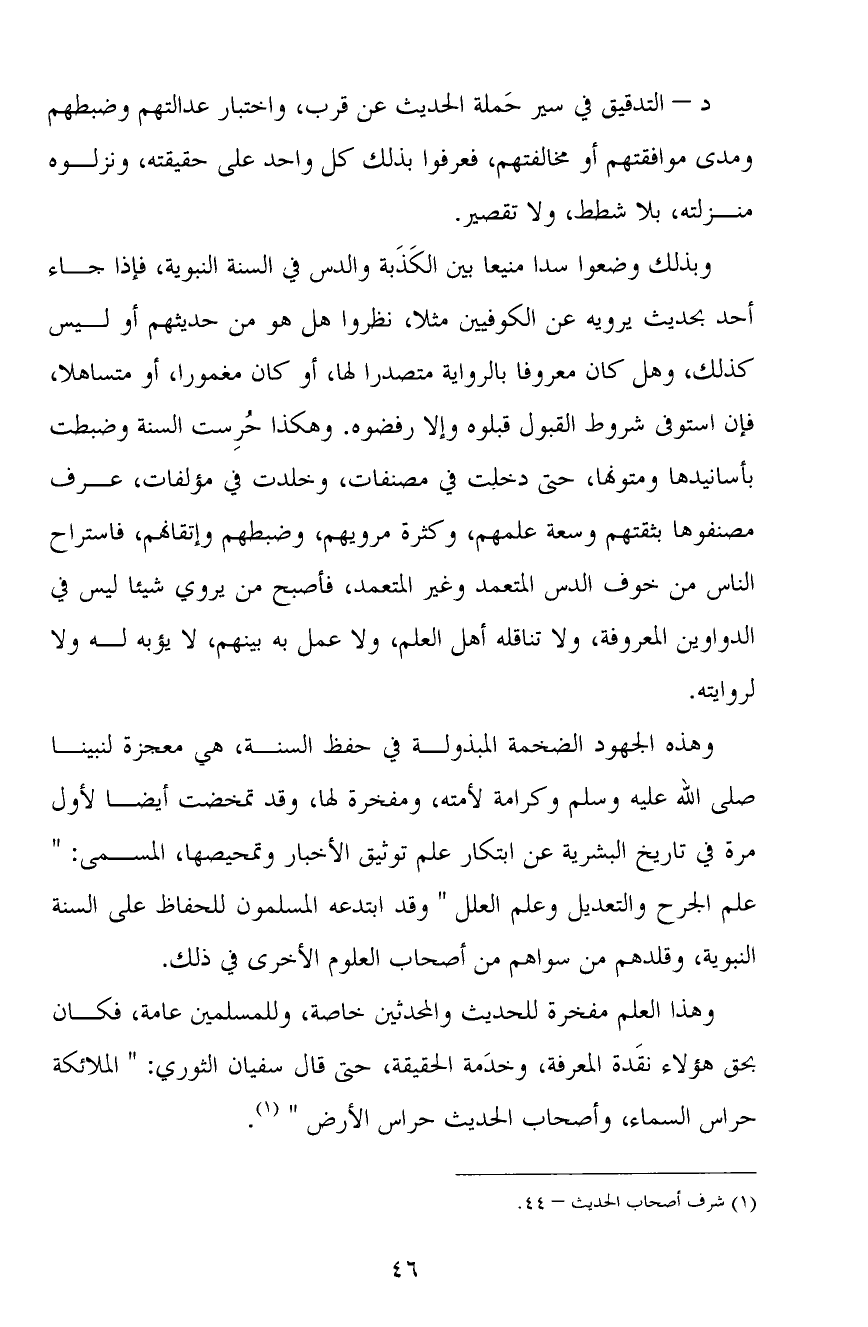 د – التدقيق في سير حَملة الحديث عن قرب، واختبار عدالتهم وضبطهم ومدى موافقتهم أو مخالفتهم، فعرفوا بذلك كل واحد على حقيقته، ونزلوه منزلته، بلا شطط، ولا تقصير.

وبذلك وضعوا سدا منيعا بين الكَذَبة والدس في السنة النبوية، فإذا جاء أحد بحديث يرويه عن الكوفيين مثلا، نظروا هل هو من حديثهم أو ليس كذلك، وهل كان معروفا بالرواية متصدرا لها، أو كان مغمورا، أو متساهلا، فإن استوفى شروط القبول قبلوه وإلا رفضوه. وهكذا حُرِست السنة وضبطت بأسانيدها ومتونها، حتى دخلت في مصنفات، وخلدت في مؤلفات، عرف مصنفوها بثقتهم وسعة علمهم، وكثرة مرويهم، وضبطهم وإتقانهم، فاستراح الناس من خوف الدس المتعمد وغير المتعمد، فأصبح من يروي شيئا ليس في الدواوين المعروفة، ولا تناقله أهل العلم، ولا عمل به بينهم، لا يؤبه له ولا لروايته.

وهذه الجهود الضخمة المبذولة في حفظ السنة، هي معجزة لنبينا صلى الله عليه وسلم وكرامة لأمته، ومفخرة لها، وقد تمخضت أيضا لأول مرة في تاريخ البشرية عن ابتكار علم توثيق الأخبار وتمحيصها، المسمى: " علم الجرح والتعديل وعلم العلل " وقد ابتدعه المسلمون للحفاظ على السنة النبوية، وقلدهم من سواهم من أصحاب العلوم الأخرى في ذلك.

وهذا العلم مفخرة للحديث والمحدثين خاصة، وللمسلمين عامة، فكان بحق هؤلاء نقَدة المعرفة، وخدَمة الحقيقة، حتى قال سفيان الثوري: " الملائكة حراس السماء، وأصحاب الحديث حراس الأرض " (١).

(١) شرف أصحاب الحديث – ٤٤.

٤٦